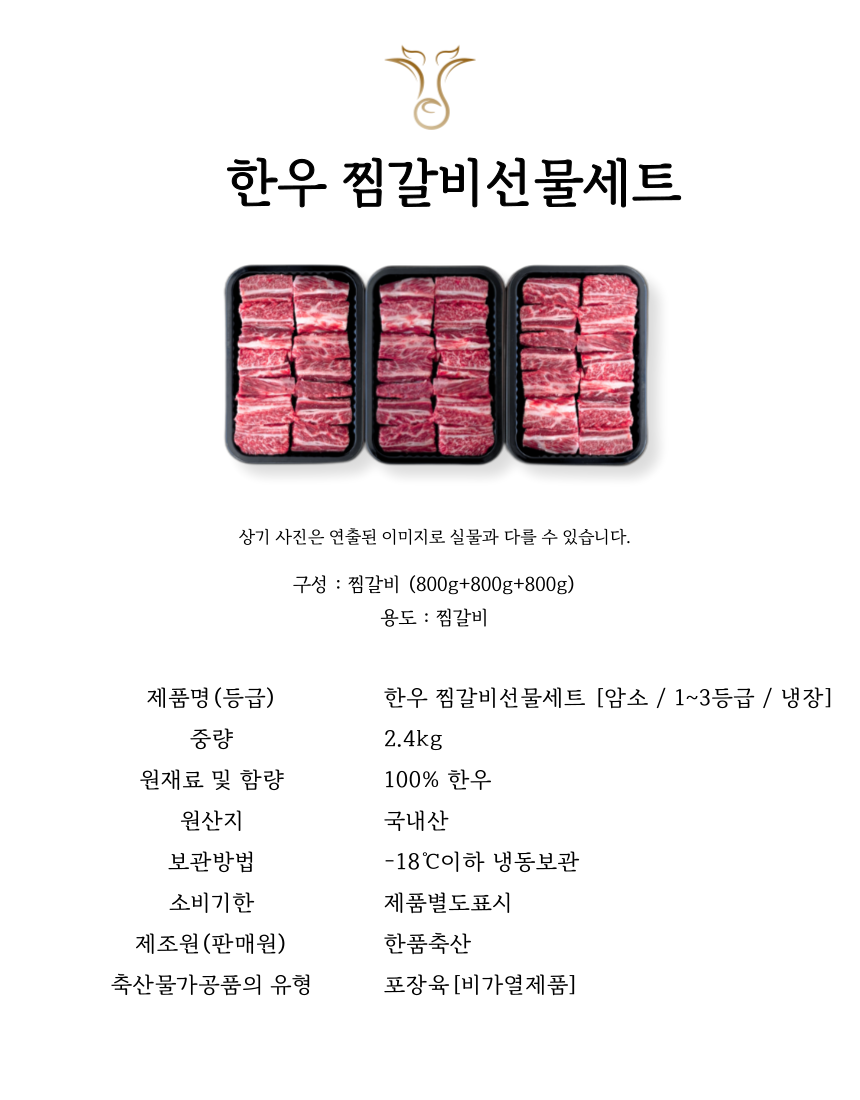 한우 찜갈비선물세트

상기 사진은 연출된 이미지로 실물과 다를 수 있습니다.

구성 : 찜갈비 (800g+800g+800g)
용도 : 찜갈비

| 제품명(등급) | 한우 찜갈비선물세트 [암소 / 1~3등급 / 냉장] |
|---|---|
| 중량 | 2.4kg |
| 원재료 및 함량 | 100% 한우 |
| 원산지 | 국내산 |
| 보관방법 | -18℃이하 냉동보관 |
| 소비기한 | 제품별도표시 |
| 제조원(판매원) | 한품축산 |
| 축산물가공품의 유형 | 포장육[비가열제품] |